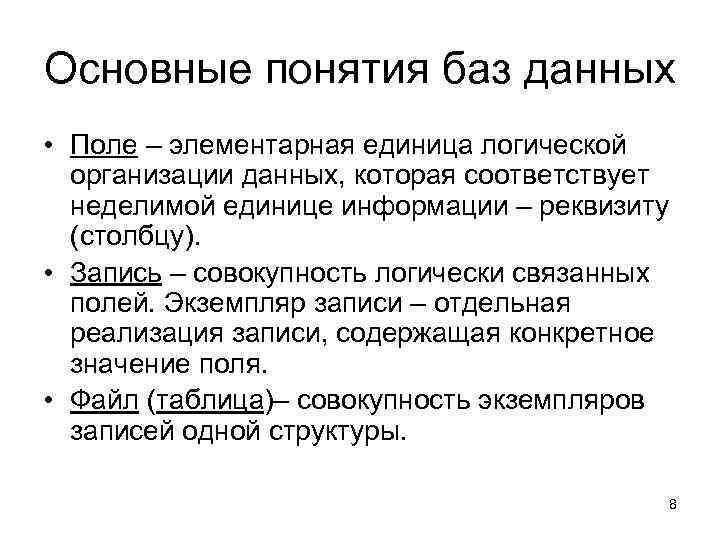 Основные понятия баз данных

• Поле – элементарная единица логической организации данных, которая соответствует неделимой единице информации – реквизиту (столбцу).

• Запись – совокупность логически связанных полей. Экземпляр записи – отдельная реализация записи, содержащая конкретное значение поля.

• Файл (таблица)– совокупность экземпляров записей одной структуры.

8